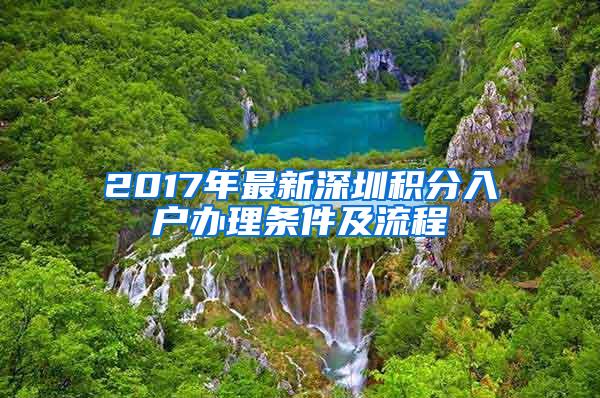 2017年最新深圳积分入户办理条件及流程